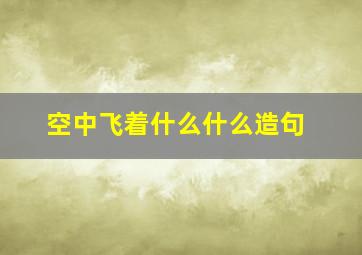 空中飞着什么什么造句